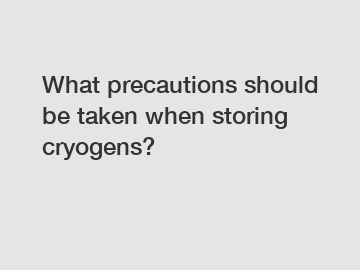 What precautions should be taken when storing cryogens?